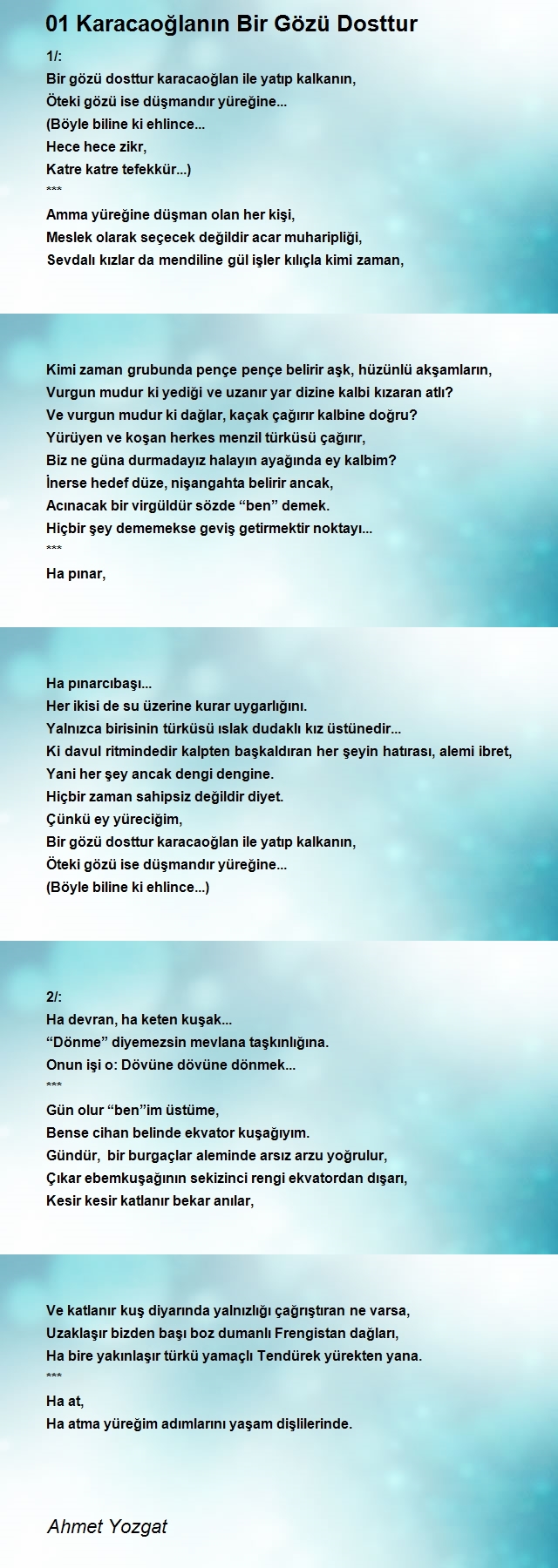 01 Karacaoğlanın Bir Gözü Dosttur

1/:
Bir gözü dosttur karacaoğlan ile yatıp kalkanın,
Öteki gözü ise düşmandır yüreğine...
(Böyle biline ki ehlince...
Hece hece zikr,
Katre katre tefekkür...)
***
Amma yüreğine düşman olan her kişi,
Meslek olarak seçecek değildir acar muharipliği,
Sevdalı kızlar da mendiline gül işler kılıçla kimi zaman,

Kimi zaman grubunda pençe pençe belirir aşk, hüzünlü akşamların,
Vurgun mudur ki yediği ve uzanır yar dizine kalbi kızaran atlı?
Ve vurgun mudur ki dağlar, kaçak çağırır kalbine doğru?
Yürüyen ve koşan herkes menzil türküsü çağırır,
Biz ne güna durmadayız halayın ayağında ey kalbim?
İnerse hedef düze, nişangahta belirir ancak,
Acınacak bir virgüldür sözde “ben” demek.
Hiçbir şey dememekse geviş getirmektir noktayı...
***
Ha pınar,

Ha pınarcıbaşı...
Her ikisi de su üzerine kurar uygarlığını.
Yalnızca birisinin türküsü ıslak dudaklı kız üstünedir...
Ki davul ritmindedir kalpten başkaldıran her şeyin hatırası, alemi ibret,
Yani her şey ancak dengi dengine.
Hiçbir zaman sahipsiz değildir diyet.
Çünkü ey yüreciğim,
Bir gözü dosttur karacaoğlan ile yatıp kalkanın,
Öteki gözü ise düşmandır yüreğine...
(Böyle biline ki ehlince...)

2/:
Ha devran, ha keten kuşak...
“Dönme” diyemezsin mevlana taşkınlığına.
Onun işi o: Dövüne dövüne dönmek...
***
Gün olur “ben”im üstüme,
Bense cihan belinde ekvator kuşağıyım.
Gündür, bir burgaçlar aleminde arsız arzu yoğrulur,
Çıkar ebemkuşağının sekizinci rengi ekvatordan dışarı,
Kesir kesir katlanır bekar anılar,

Ve katlanır kuş diyarında yalnızlığı çağrıştıran ne varsa,
Uzaklaşır bizden başı boz dumanlı Frengistan dağları,
Ha bire yakınlaşır türkü yamaçlı Tendürek yürekten yana.
***
Ha at,
Ha atma yüreğim adımlarını yaşam dişlilerinde.

Ahmet Yozgat